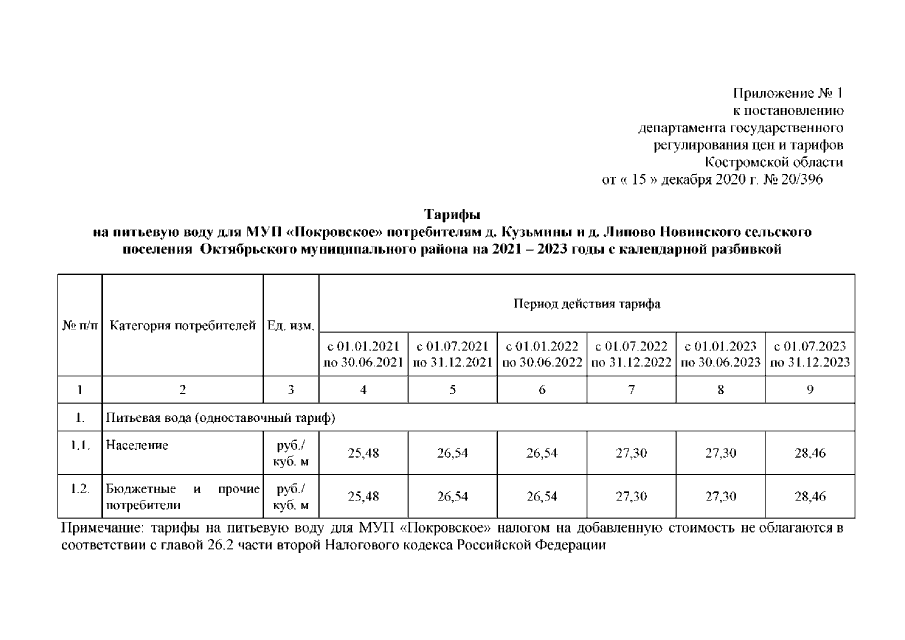 Приложение № 1
к постановлению
департамента государственного
регулирования цен и тарифов
Костромской области
от « 15 » декабря 2020 г. № 20/396

Тарифы
на питьевую воду для МУП «Покровское» потребителям д. Кузьмины и д. Липово Новинского сельского поселения Октябрьского муниципального района на 2021 – 2023 годы с календарной разбивкой

| № п/п | Категория потребителей | Ед. изм. | Период действия тарифа | | | | | |
|---|---|---|---|---|---|---|---|---|
| | | | с 01.01.2021 по 30.06.2021 | с 01.07.2021 по 31.12.2021 | с 01.01.2022 по 30.06.2022 | с 01.07.2022 по 31.12.2022 | с 01.01.2023 по 30.06.2023 | с 01.07.2023 по 31.12.2023 |
| 1 | 2 | 3 | 4 | 5 | 6 | 7 | 8 | 9 |
| 1. | Питьевая вода (одноставочный тариф) | | | | | | | |
| 1.1. | Население | руб./ куб. м | 25,48 | 26,54 | 26,54 | 27,30 | 27,30 | 28,46 |
| 1.2. | Бюджетные и прочие потребители | руб./ куб. м | 25,48 | 26,54 | 26,54 | 27,30 | 27,30 | 28,46 |

Примечание: тарифы на питьевую воду для МУП «Покровское» налогом на добавленную стоимость не облагаются в соответствии с главой 26.2 части второй Налогового кодекса Российской Федерации